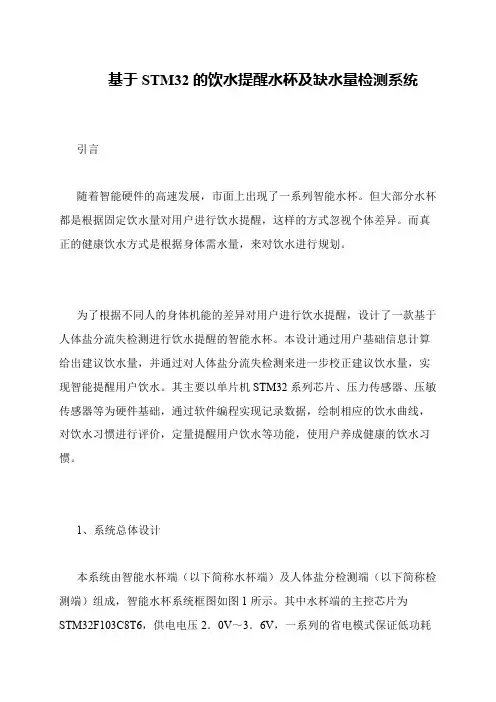 基于 STM32 的饮水提醒水杯及缺水量检测系统

引言

随着智能硬件的高速发展，市面上出现了一系列智能水杯。但大部分水杯都是根据固定饮水量对用户进行饮水提醒，这样的方式忽视个体差异。而真正的健康饮水方式是根据身体需水量，来对饮水进行规划。

为了根据不同人的身体机能的差异对用户进行饮水提醒，设计了一款基于人体盐分流失检测进行饮水提醒的智能水杯。本设计通过用户基础信息计算给出建议饮水量，并通过对人体盐分流失检测来进一步校正建议饮水量，实现智能提醒用户饮水。其主要以单片机 STM32 系列芯片、压力传感器、压敏传感器等为硬件基础，通过软件编程实现记录数据，绘制相应的饮水曲线，对饮水习惯进行评价，定量提醒用户饮水等功能，使用户养成健康的饮水习惯。

1、系统总体设计

本系统由智能水杯端（以下简称水杯端）及人体盐分检测端（以下简称检测端）组成，智能水杯系统框图如图 1 所示。其中水杯端的主控芯片为 STM32F103C8T6，供电电压 2．0V～3．6V，一系列的省电模式保证低功耗